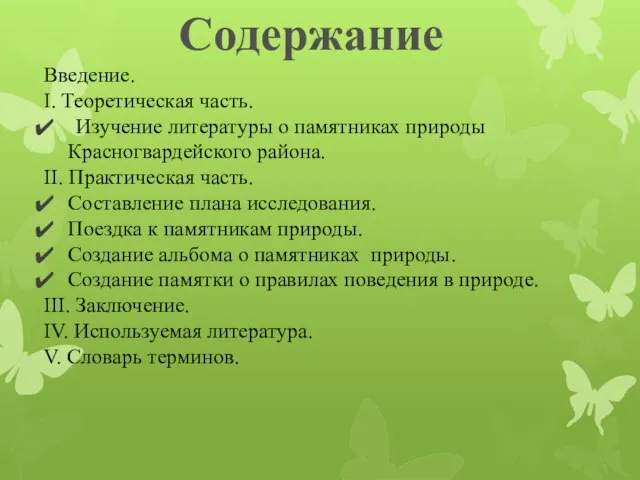 Содержание

Введение.
I. Теоретическая часть.
✔ Изучение литературы о памятниках природы Красногвардейского района.
II. Практическая часть.
✔ Составление плана исследования.
✔ Поездка к памятникам природы.
✔ Создание альбома о памятниках природы.
✔ Создание памятки о правилах поведения в природе.
III. Заключение.
IV. Используемая литература.
V. Словарь терминов.